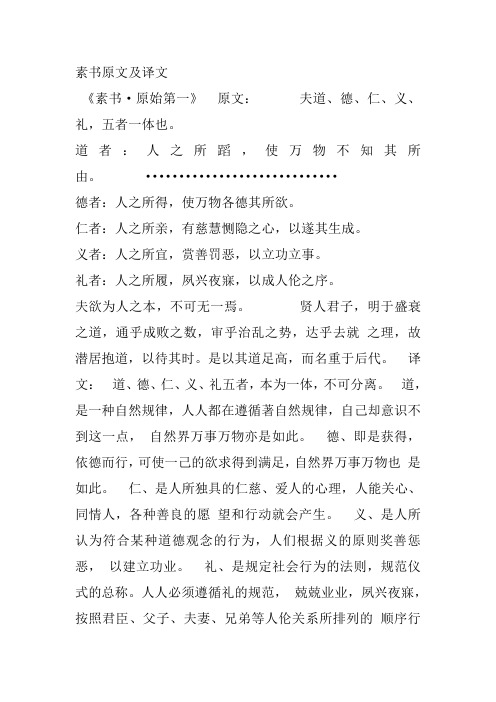 素书原文及译文

《素书·原始第一》 原文： 夫道、德、仁、义、礼，五者一体也。

道者：人之所蹈，使万物不知其所由。 ••••••••••••••••••••••••••••••

德者：人之所得，使万物各德其所欲。

仁者：人之所亲，有慈慧恻隐之心，以遂其生成。

义者：人之所宜，赏善罚恶，以立功立事。

礼者：人之所履，夙兴夜寐，以成人伦之序。

夫欲为人之本，不可无一焉。 贤人君子，明于盛衰之道，通乎成败之数，审乎治乱之势，达乎去就 之理，故潜居抱道，以待其时。是以其道足高，而名重于后代。 译文： 道、德、仁、义、礼五者，本为一体，不可分离。 道，是一种自然规律，人人都在遵循著自然规律，自己却意识不到这一点， 自然界万事万物亦是如此。 德、即是获得，依德而行，可使一己的欲求得到满足，自然界万事万物也 是如此。 仁、是人所独具的仁慈、爱人的心理，人能关心、同情人，各种善良的愿 望和行动就会产生。 义、是人所认为符合某种道德观念的行为，人们根据义的原则奖善惩恶， 以建立功业。 礼、是规定社会行为的法则，规范仪式的总称。人人必须遵循礼的规范， 兢兢业业，夙兴夜寐，按照君臣、父子、夫妻、兄弟等人伦关系所排列的 顺序行